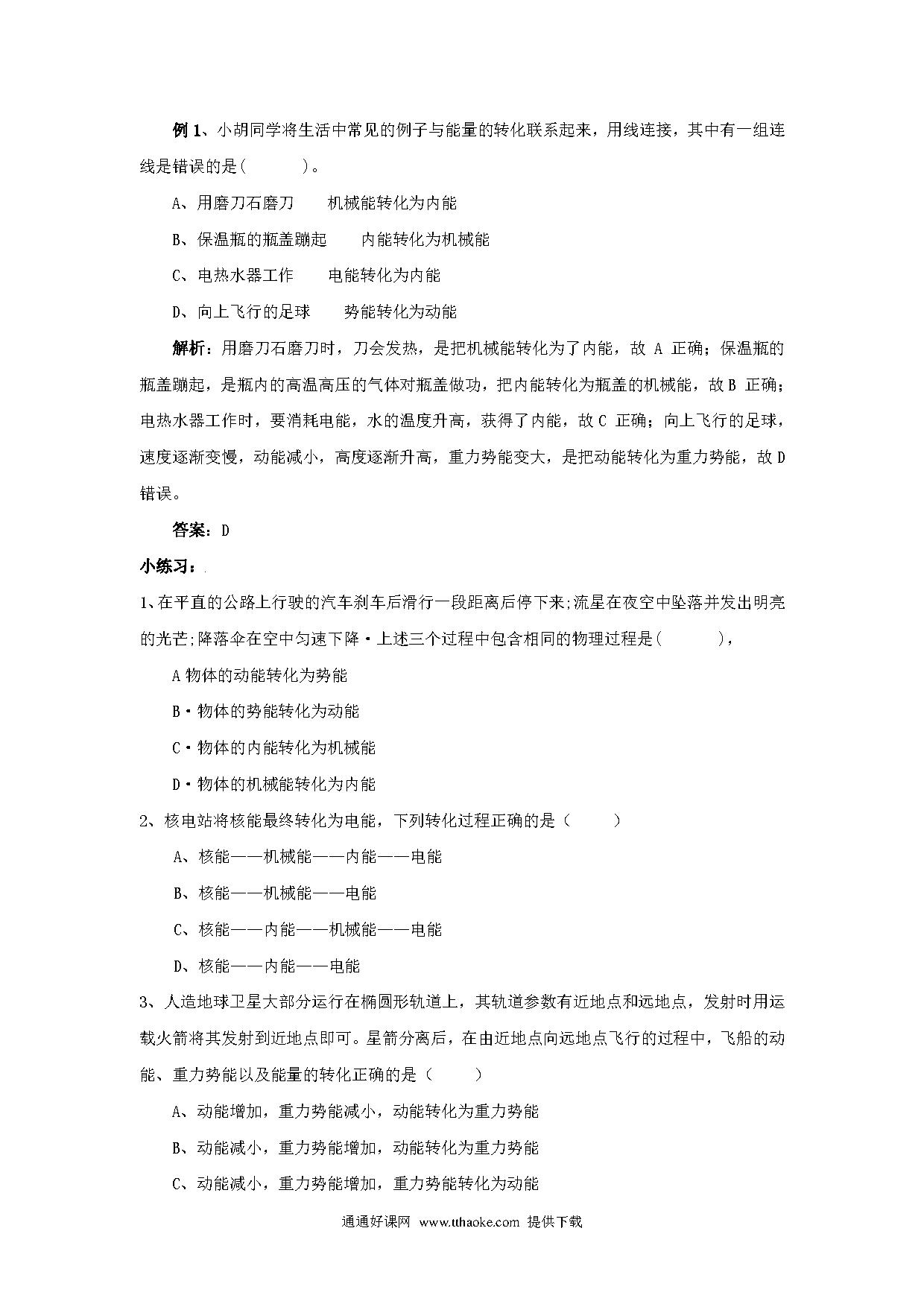 例 1、小胡同学将生活中常见的例子与能量的转化联系起来，用线连接，其中有一组连线是错误的是(　　)。

A、用磨刀石磨刀　　机械能转化为内能

B、保温瓶的瓶盖蹦起　　内能转化为机械能

C、电热水器工作　　电能转化为内能

D、向上飞行的足球　　势能转化为动能

解析：用磨刀石磨刀时，刀会发热，是把机械能转化为了内能，故 A 正确；保温瓶的瓶盖蹦起，是瓶内的高温高压的气体对瓶盖做功，把内能转化为瓶盖的机械能，故 B 正确；电热水器工作时，要消耗电能，水的温度升高，获得了内能，故 C 正确；向上飞行的足球，速度逐渐变慢，动能减小，高度逐渐升高，重力势能变大，是把动能转化为重力势能，故 D 错误。

答案：D

小练习：

1、在平直的公路上行驶的汽车刹车后滑行一段距离后停下来;流星在夜空中坠落并发出明亮的光芒;降落伞在空中匀速下降・上述三个过程中包含相同的物理过程是(　　),

A 物体的动能转化为势能

B・物体的势能转化为动能

C・物体的内能转化为机械能

D・物体的机械能转化为内能

2、核电站将核能最终转化为电能，下列转化过程正确的是（　　）

A、核能——机械能——内能——电能

B、核能——机械能——电能

C、核能——内能——机械能——电能

D、核能——内能——电能

3、人造地球卫星大部分运行在椭圆形轨道上，其轨道参数有近地点和远地点，发射时用运载火箭将其发射到近地点即可。星箭分离后，在由近地点向远地点飞行的过程中，飞船的动能、重力势能以及能量的转化正确的是（　　）

A、动能增加，重力势能减小，动能转化为重力势能

B、动能减小，重力势能增加，动能转化为重力势能

C、动能减小，重力势能增加，重力势能转化为动能

通通好课网 www.tthaoke.com 提供下载